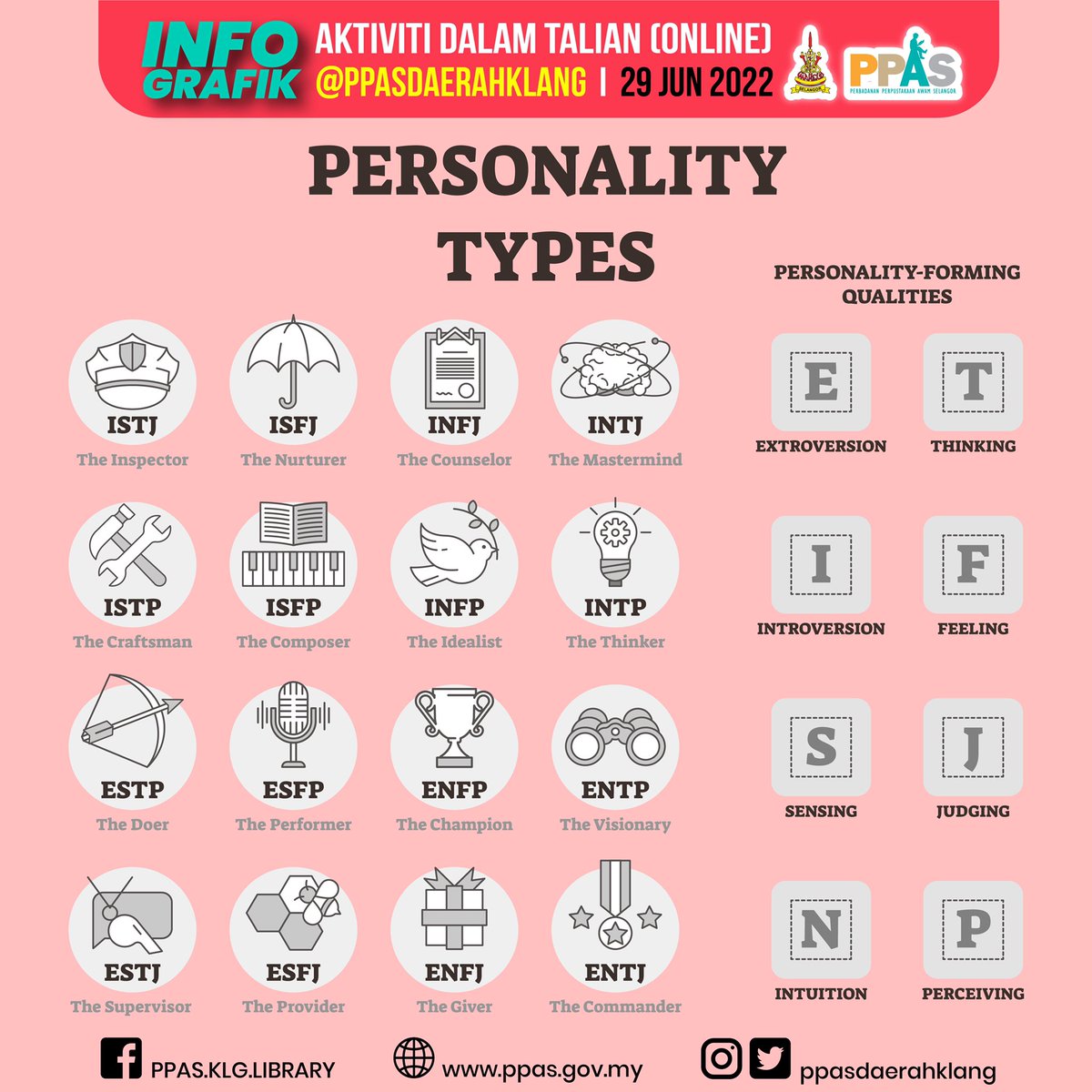 INFO GRAFIK

AKTIVITI DALAM TALIAN (ONLINE)

@PPASDAERAHKLANG | 29 JUN 2022

SELANGOR

PPAS
PERBADANAN PERPUSTAKAAN AWAM SELANGOR

PERSONALITY TYPES

ISTJ
The Inspector

ISFJ
The Nurturer

INFJ
The Counselor

INTJ
The Mastermind

ISTP
The Craftsman

ISFP
The Composer

INFP
The Idealist

INTP
The Thinker

ESTP
The Doer

ESFP
The Performer

ENFP
The Champion

ENTP
The Visionary

ESTJ
The Supervisor

ESFJ
The Provider

ENFJ
The Giver

ENTJ
The Commander

PERSONALITY-FORMING QUALITIES

E
EXTROVERSION

T
THINKING

I
INTROVERSION

F
FEELING

S
SENSING

J
JUDGING

N
INTUITION

P
PERCEIVING

PPAS.KLG.LIBRARY

www.ppas.gov.my

ppasdaerahklang